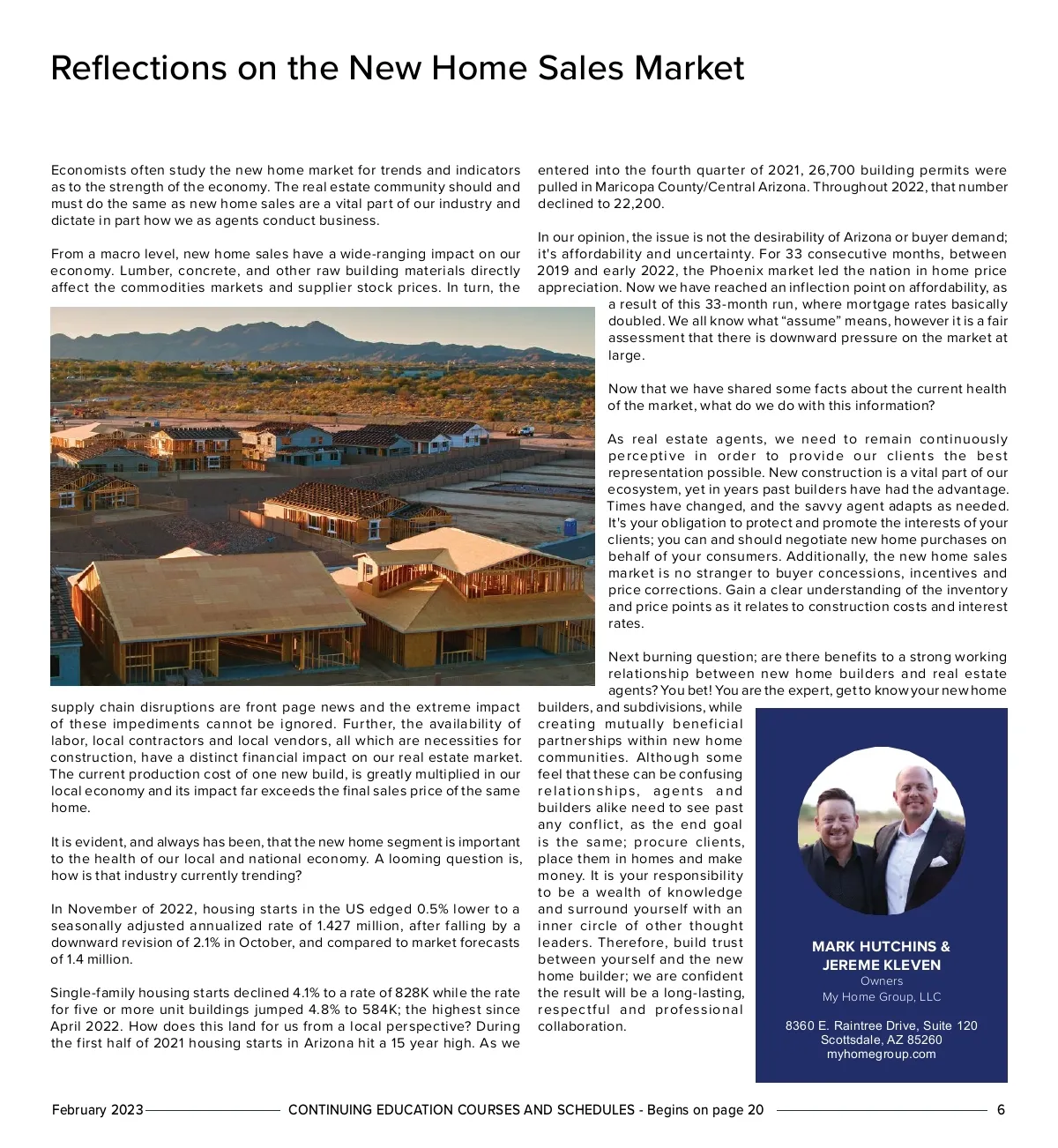 Reflections on the New Home Sales Market

Economists often study the new home market for trends and indicators as to the strength of the economy. The real estate community should and must do the same as new home sales are a vital part of our industry and dictate in part how we as agents conduct business.

From a macro level, new home sales have a wide-ranging impact on our economy. Lumber, concrete, and other raw building materials directly affect the commodities markets and supplier stock prices. In turn, the supply chain disruptions are front page news and the extreme impact of these impediments cannot be ignored. Further, the availability of labor, local contractors and local vendors, all which are necessities for construction, have a distinct financial impact on our real estate market. The current production cost of one new build, is greatly multiplied in our local economy and its impact far exceeds the final sales price of the same home.

It is evident, and always has been, that the new home segment is important to the health of our local and national economy. A looming question is, how is that industry currently trending?

In November of 2022, housing starts in the US edged 0.5% lower to a seasonally adjusted annualized rate of 1.427 million, after falling by a downward revision of 2.1% in October, and compared to market forecasts of 1.4 million.

Single-family housing starts declined 4.1% to a rate of 828K while the rate for five or more unit buildings jumped 4.8% to 584K; the highest since April 2022. How does this land for us from a local perspective? During the first half of 2021 housing starts in Arizona hit a 15 year high. As we entered into the fourth quarter of 2021, 26,700 building permits were pulled in Maricopa County/Central Arizona. Throughout 2022, that number declined to 22,200.

In our opinion, the issue is not the desirability of Arizona or buyer demand; it's affordability and uncertainty. For 33 consecutive months, between 2019 and early 2022, the Phoenix market led the nation in home price appreciation. Now we have reached an inflection point on affordability, as a result of this 33-month run, where mortgage rates basically doubled. We all know what “assume” means, however it is a fair assessment that there is downward pressure on the market at large.

Now that we have shared some facts about the current health of the market, what do we do with this information?

As real estate agents, we need to remain continuously perceptive in order to provide our clients the best representation possible. New construction is a vital part of our ecosystem, yet in years past builders have had the advantage. Times have changed, and the savvy agent adapts as needed. It's your obligation to protect and promote the interests of your clients; you can and should negotiate new home purchases on behalf of your consumers. Additionally, the new home sales market is no stranger to buyer concessions, incentives and price corrections. Gain a clear understanding of the inventory and price points as it relates to construction costs and interest rates.

Next burning question; are there benefits to a strong working relationship between new home builders and real estate agents? You bet! You are the expert, get to know your new home builders, and subdivisions, while creating mutually beneficial partnerships within new home communities. Although some feel that these can be confusing relationships, agents and builders alike need to see past any conflict, as the end goal is the same; procure clients, place them in homes and make money. It is your responsibility to be a wealth of knowledge and surround yourself with an inner circle of other thought leaders. Therefore, build trust between yourself and the new home builder; we are confident the result will be a long-lasting, respectful and professional collaboration.

MARK HUTCHINS &
JEREME KLEVEN
Owners
My Home Group, LLC

8360 E. Raintree Drive, Suite 120
Scottsdale, AZ 85260
myhomegroup.com

February 2023 CONTINUING EDUCATION COURSES AND SCHEDULES - Begins on page 20 6